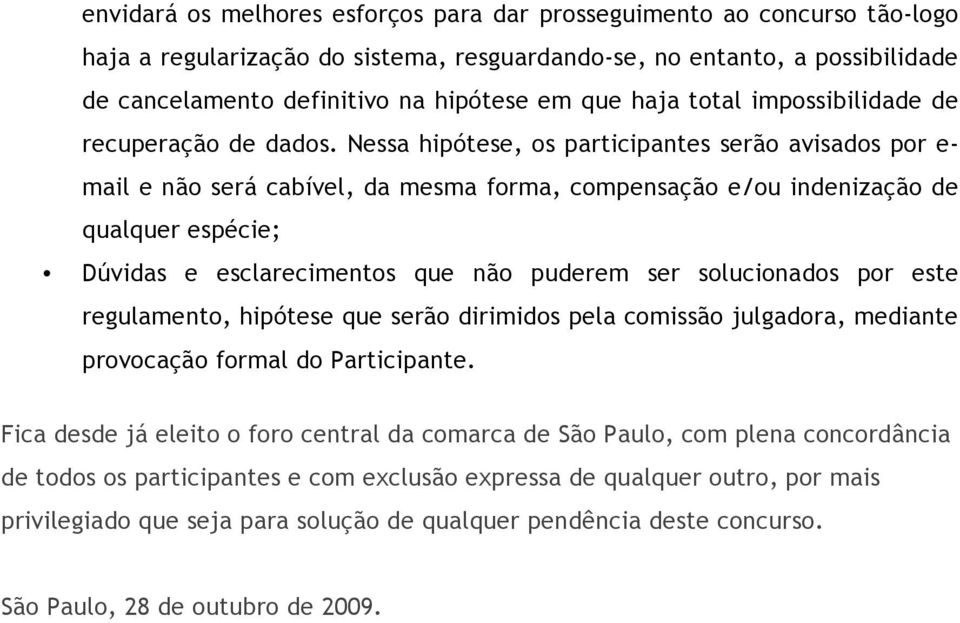 envidará os melhores esforços para dar prosseguimento ao concurso tão-logo haja a regularização do sistema, resguardando-se, no entanto, a possibilidade de cancelamento definitivo na hipótese em que haja total impossibilidade de recuperação de dados. Nessa hipótese, os participantes serão avisados por e-mail e não será cabível, da mesma forma, compensação e/ou indenização de qualquer espécie;

• Dúvidas e esclarecimentos que não puderem ser solucionados por este regulamento, hipótese que serão dirimidos pela comissão julgadora, mediante provocação formal do Participante.

Fica desde já eleito o foro central da comarca de São Paulo, com plena concordância de todos os participantes e com exclusão expressa de qualquer outro, por mais privilegiado que seja para solução de qualquer pendência deste concurso.

São Paulo, 28 de outubro de 2009.